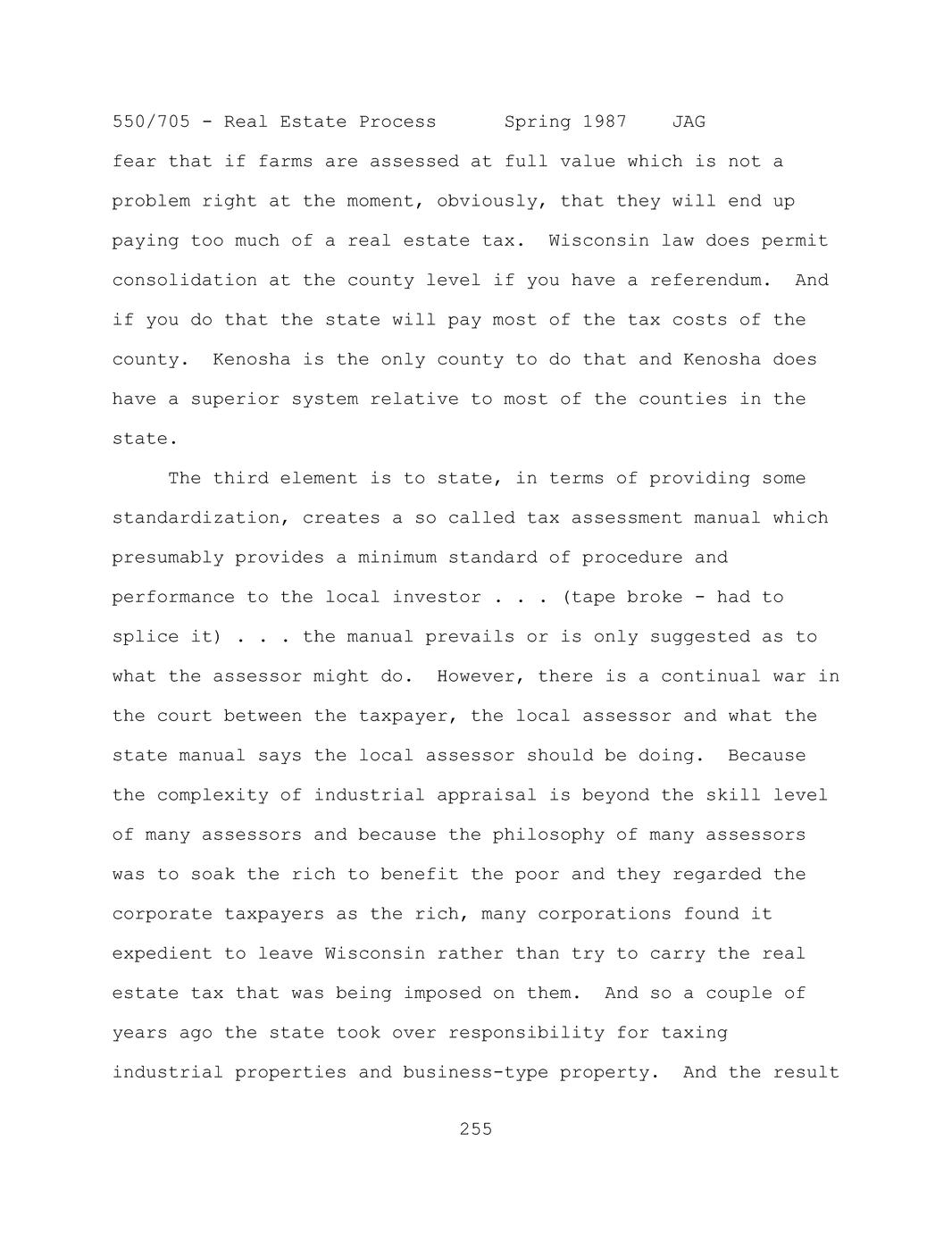 550/705 - Real Estate Process Spring 1987 JAG

fear that if farms are assessed at full value which is not a problem right at the moment, obviously, that they will end up paying too much of a real estate tax. Wisconsin law does permit consolidation at the county level if you have a referendum. And if you do that the state will pay most of the tax costs of the county. Kenosha is the only county to do that and Kenosha does have a superior system relative to most of the counties in the state.

The third element is to state, in terms of providing some standardization, creates a so called tax assessment manual which presumably provides a minimum standard of procedure and performance to the local investor . . . (tape broke - had to splice it) . . . the manual prevails or is only suggested as to what the assessor might do. However, there is a continual war in the court between the taxpayer, the local assessor and what the state manual says the local assessor should be doing. Because the complexity of industrial appraisal is beyond the skill level of many assessors and because the philosophy of many assessors was to soak the rich to benefit the poor and they regarded the corporate taxpayers as the rich, many corporations found it expedient to leave Wisconsin rather than try to carry the real estate tax that was being imposed on them. And so a couple of years ago the state took over responsibility for taxing industrial properties and business-type property. And the result

255